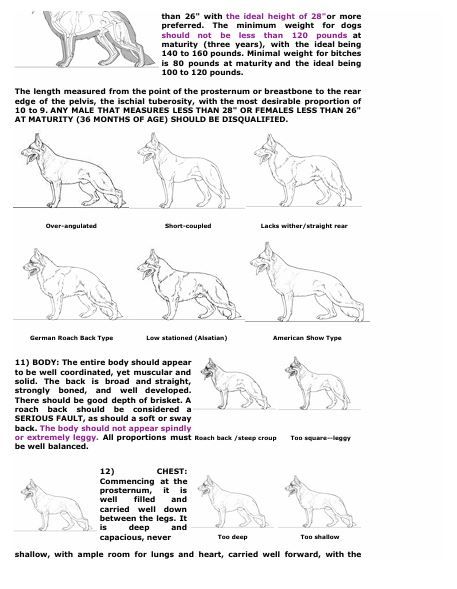 than 26" with the ideal height of 28"or more preferred. The minimum weight for dogs should not be less than 120 pounds at maturity (three years), with the ideal being 140 to 160 pounds. Minimal weight for bitches is 80 pounds at maturity and the ideal being 100 to 120 pounds.

The length measured from the point of the prosternum or breastbone to the rear edge of the pelvis, the ischial tuberosity, with the most desirable proportion of 10 to 9. ANY MALE THAT MEASURES LESS THAN 28" OR FEMALES LESS THAN 26" AT MATURITY (36 MONTHS OF AGE) SHOULD BE DISQUALIFIED.

Over-angulated

Short-coupled

Lacks wither/straight rear

German Roach Back Type

Low stationed (Alsatian)

American Show Type

11) BODY: The entire body should appear to be well coordinated, yet muscular and solid. The back is broad and straight, strongly boned, and well developed. There should be good depth of brisket. A roach back should be considered a SERIOUS FAULT, as should a soft or sway back. The body should not appear spindly or extremely leggy. All proportions must be well balanced.

Roach back /steep croup

Too square--leggy

12) CHEST: Commencing at the prosternum, it is well filled and carried well down between the legs. It is deep and capacious, never shallow, with ample room for lungs and heart, carried well forward, with the

Too deep

Too shallow